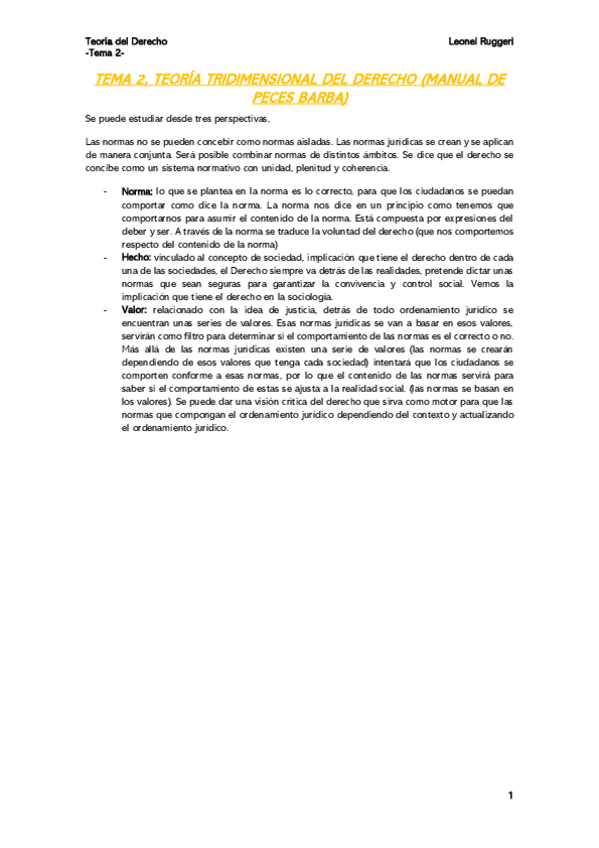 Teoría del Derecho
-Tema 2-

Leonel Ruggeri

TEMA 2, TEORÍA TRIDIMENSIONAL DEL DERECHO (MANUAL DE PECES BARBA)

Se puede estudiar desde tres perspectivas,

Las normas no se pueden concebir como normas aisladas. Las normas jurídicas se crean y se aplican de manera conjunta. Será posible combinar normas de distintos ámbitos. Se dice que el derecho se concibe como un sistema normativo con unidad, plenitud y coherencia.

- Norma: lo que se plantea en la norma es lo correcto, para que los ciudadanos se puedan comportar como dice la norma. La norma nos dice en un principio como tenemos que comportarnos para asumir el contenido de la norma. Está compuesta por expresiones del deber y ser. A través de la norma se traduce la voluntad del derecho (que nos comportemos respecto del contenido de la norma)
- Hecho: vinculado al concepto de sociedad, implicación que tiene el derecho dentro de cada una de las sociedades, el Derecho siempre va detrás de las realidades, pretende dictar unas normas que sean seguras para garantizar la convivencia y control social. Vemos la implicación que tiene el derecho en la sociología.
- Valor: relacionado con la idea de justicia, detrás de todo ordenamiento jurídico se encuentran unas series de valores. Esas normas jurídicas se van a basar en esos valores, servirán como filtro para determinar si el comportamiento de las normas es el correcto o no. Más allá de las normas jurídicas existen una serie de valores (las normas se crearán dependiendo de esos valores que tenga cada sociedad) intentará que los ciudadanos se comporten conforme a esas normas, por lo que el contenido de las normas servirá para saber si el comportamiento de estas se ajusta a la realidad social. (las normas se basan en los valores). Se puede dar una visión crítica del derecho que sirva como motor para que las normas que compongan el ordenamiento jurídico dependiendo del contexto y actualizando el ordenamiento jurídico.

1